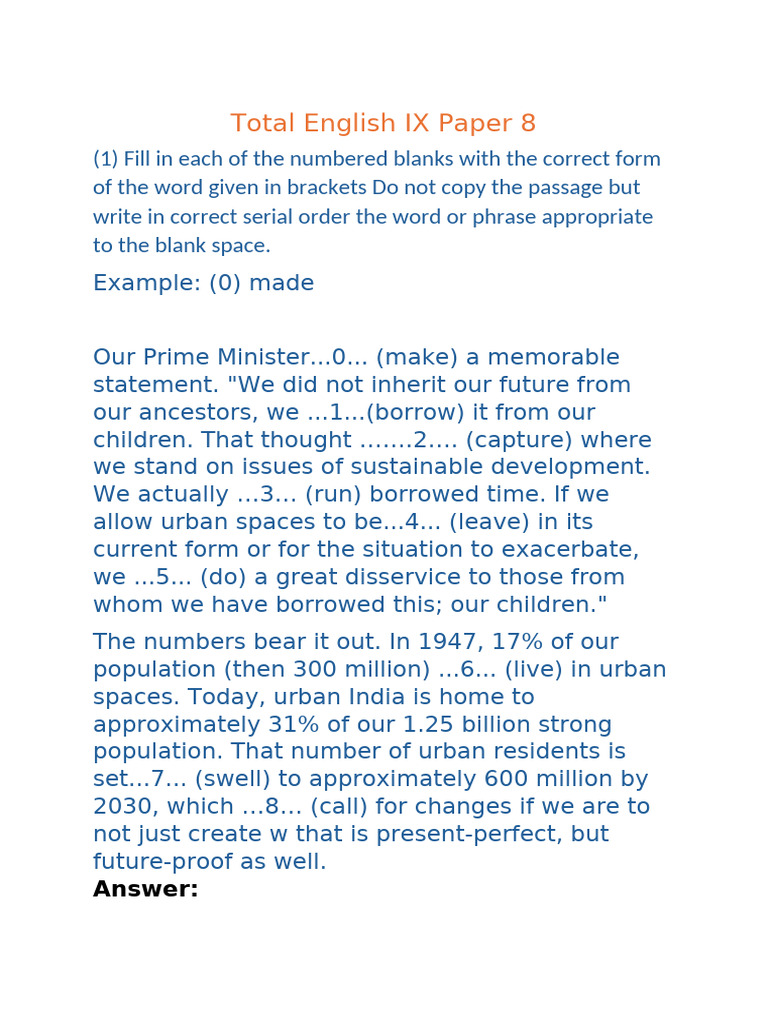 Total English IX Paper 8

(1) Fill in each of the numbered blanks with the correct form of the word given in brackets Do not copy the passage but write in correct serial order the word or phrase appropriate to the blank space.

Example: (0) made

Our Prime Minister...0... (make) a memorable statement. "We did not inherit our future from our ancestors, we ...1...(borrow) it from our children. That thought .......2.... (capture) where we stand on issues of sustainable development. We actually ...3... (run) borrowed time. If we allow urban spaces to be...4... (leave) in its current form or for the situation to exacerbate, we ...5... (do) a great disservice to those from whom we have borrowed this; our children."

The numbers bear it out. In 1947, 17% of our population (then 300 million) ...6... (live) in urban spaces. Today, urban India is home to approximately 31% of our 1.25 billion strong population. That number of urban residents is set...7... (swell) to approximately 600 million by 2030, which ...8... (call) for changes if we are to not just create w that is present-perfect, but future-proof as well.

Answer: